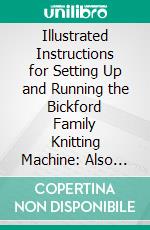 unilibro

Illustrated Instructions for Setting Up and Running the Bickford Family Knitting Machine: Also...

COPERTINA NON DISPONIBILE